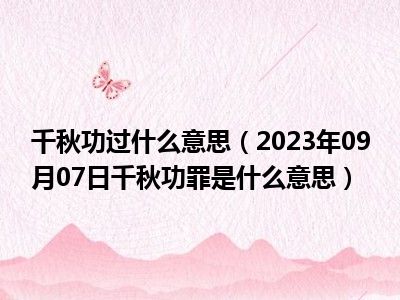 千秋功过什么意思（2023年09月07日千秋功罪是什么意思）